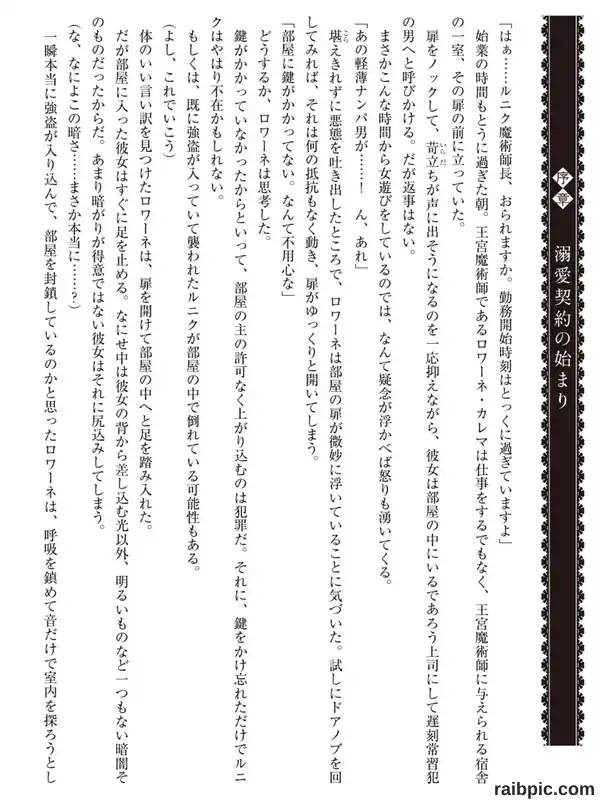 序章　溺愛契約の始まり

「はぁ……ルニク魔術師長、おられますか。勤務開始時刻はとっくに過ぎていますよ」

始業の時間もとうに過ぎた朝。王宮魔術師であるロワーネ・カレマは仕事をするでもなく、王宮魔術師に与えられる宿舎の一室、その扉の前に立っていた。

扉をノックして、苛立ちが声に出そうになるのを一応抑えながら、彼女は部屋の中にいるであろう上司にして遅刻常習犯の男へと呼びかける。だが返事はない。

まさかこんな時間から女遊びをしているのでは、なんて疑念が浮かべば怒りも湧いてくる。

「あの軽薄ナンパ男が……！　ん、あれ」

堪えきれずに悪態を吐き出したところで、ロワーネは部屋の扉が微妙に浮いていることに気づいた。試しにドアノブを回してみれば、それは何の抵抗もなく動き、扉がゆっくりと開いてしまう。

「部屋に鍵がかかってない。なんて不用心な」

どうするか、ロワーネは思考した。

鍵がかかっていなかったからといって、部屋の主の許可なく上がり込むのは犯罪だ。それに、鍵をかけ忘れただけでルニクはやはり不在かもしれない。

もしくは、既に強盗が入っていて襲われたルニクが部屋の中で倒れている可能性もある。

（よし、これでいこう）

体のいい言い訳を見つけたロワーネは、扉を開けて部屋の中へと足を踏み入れた。

だが部屋に入った彼女はすぐに足を止める。なにせ中は彼女の背から差し込む光以外、明るいものなど一つもない暗闇そのものだったからだ。あまり暗がりが得意ではない彼女はそれに尻込みしてしまう。

（な、なによこの暗さ……まさか本当に……？）

一瞬本当に強盗が入り込んで、部屋を封鎖しているのかと思ったロワーネは、呼吸を鎮めて音だけで室内を探ろうとし

raibpic.com